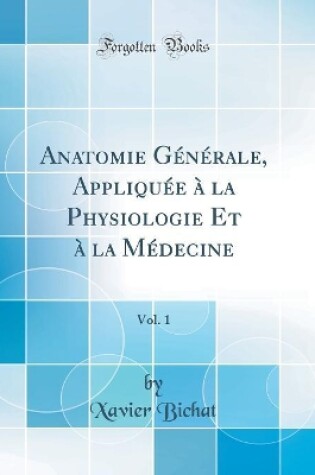 Forgotten Books

Anatomie Générale, Appliquée à la Physiologie Et à la Médecine

Vol. 1

by
Xavier Bichat